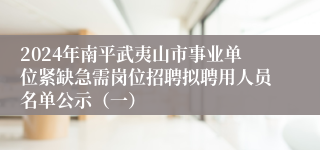 2024年南平武夷山市事业单位紧缺急需岗位招聘拟聘用人员名单公示（一）